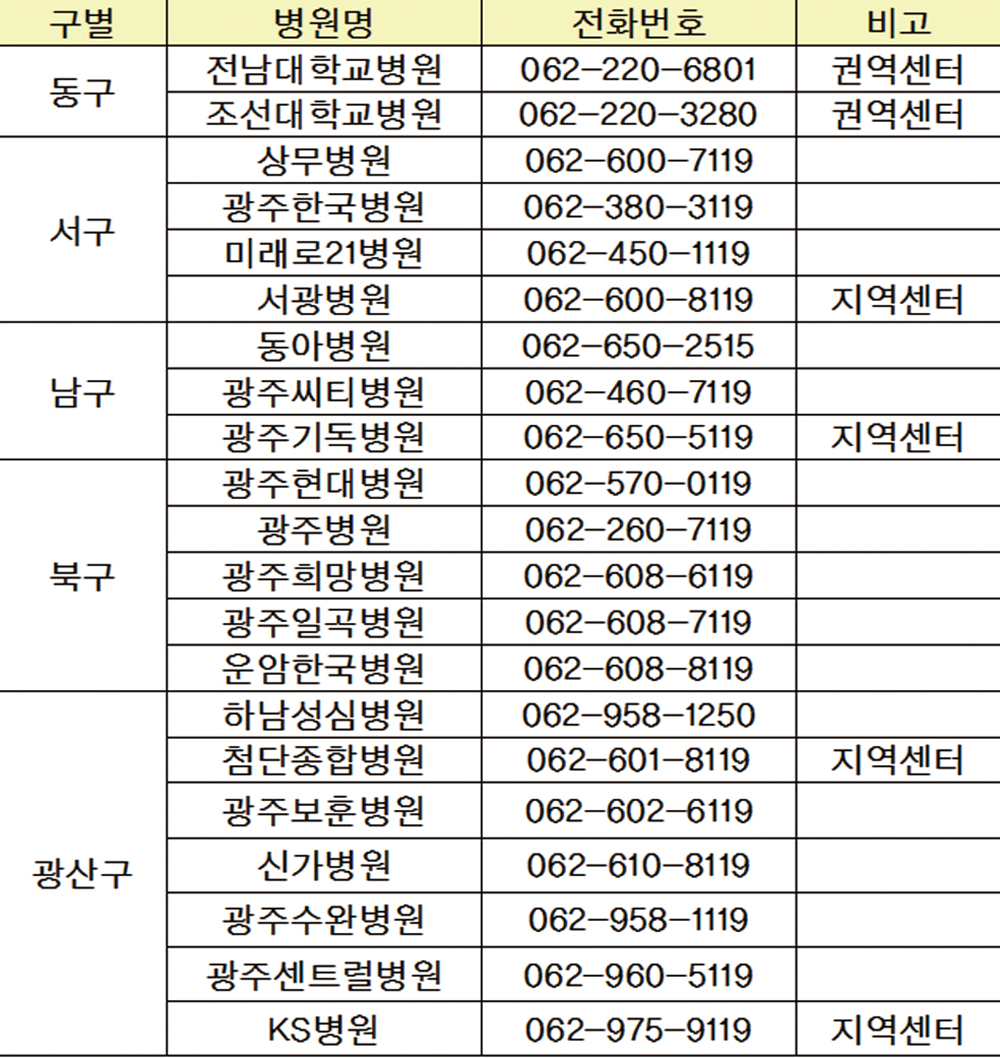 | 구별 | 병원명 | 전화번호 | 비고 |
|---|---|---|---|
| 동구 | 전남대학교병원 | 062-220-6801 | 권역센터 |
| | 조선대학교병원 | 062-220-3280 | 권역센터 |
| 서구 | 상무병원 | 062-600-7119 | |
| | 광주한국병원 | 062-380-3119 | |
| | 미래로21병원 | 062-450-1119 | |
| | 서광병원 | 062-600-8119 | 지역센터 |
| 남구 | 동아병원 | 062-650-2515 | |
| | 광주씨티병원 | 062-460-7119 | |
| | 광주기독병원 | 062-650-5119 | 지역센터 |
| 북구 | 광주현대병원 | 062-570-0119 | |
| | 광주병원 | 062-260-7119 | |
| | 광주희망병원 | 062-608-6119 | |
| | 광주일곡병원 | 062-608-7119 | |
| | 운암한국병원 | 062-608-8119 | |
| 광산구 | 하남성심병원 | 062-958-1250 | |
| | 첨단종합병원 | 062-601-8119 | 지역센터 |
| | 광주보훈병원 | 062-602-6119 | |
| | 신가병원 | 062-610-8119 | |
| | 광주수완병원 | 062-958-1119 | |
| | 광주센트럴병원 | 062-960-5119 | |
| | KS병원 | 062-975-9119 | 지역센터 |